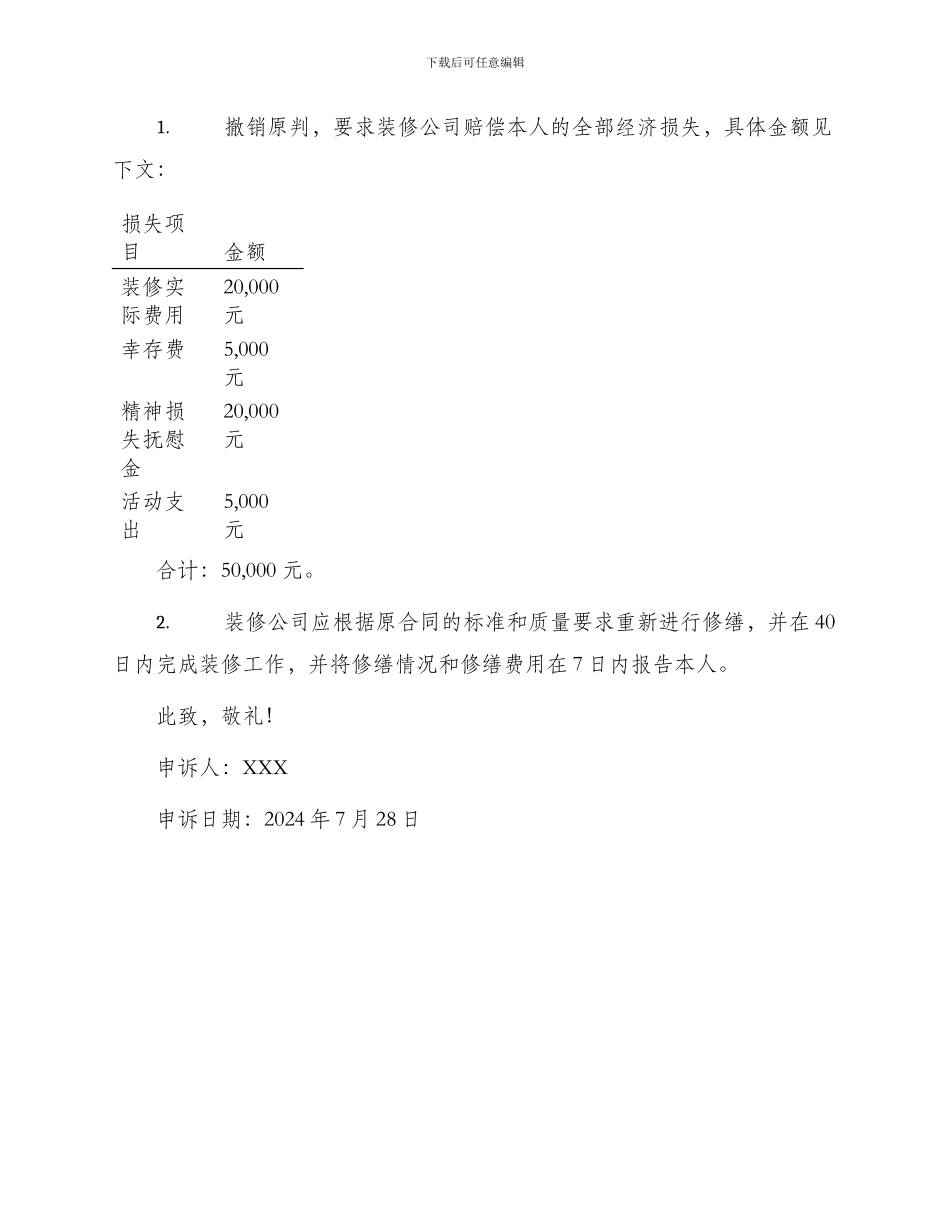 下载后可任意编辑

1. 撤销原判，要求装修公司赔偿本人的全部经济损失，具体金额见下文：

| 损失项目 | 金额 |
|---|---|
| 装修实际费用 | 20,000 元 |
| 幸存费 | 5,000 元 |
| 精神损失抚慰金 | 20,000 元 |
| 活动支出 | 5,000 元 |

合计：50,000 元。

2. 装修公司应根据原合同的标准和质量要求重新进行修缮，并在 40 日内完成装修工作，并将修缮情况和修缮费用在 7 日内报告本人。

此致，敬礼！

申诉人：XXX

申诉日期：2024 年 7 月 28 日